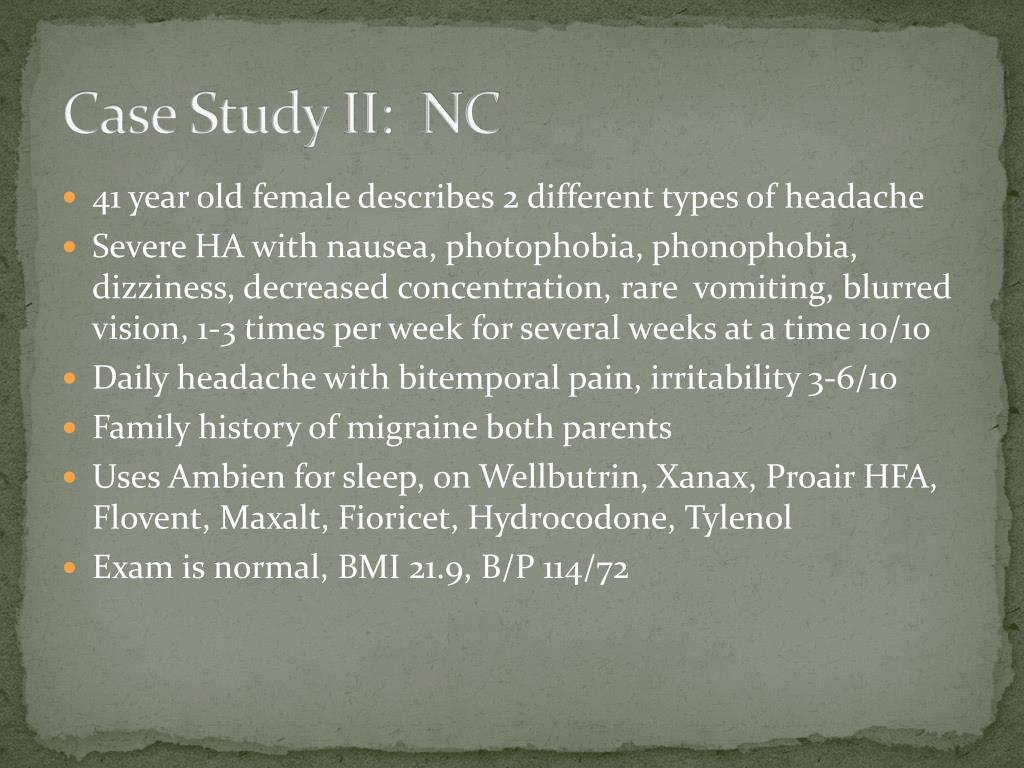 Case Study II:  NC

- 41 year old female describes 2 different types of headache
- Severe HA with nausea, photophobia, phonophobia, dizziness, decreased concentration, rare vomiting, blurred vision, 1-3 times per week for several weeks at a time 10/10
- Daily headache with bitemporal pain, irritability 3-6/10
- Family history of migraine both parents
- Uses Ambien for sleep, on Wellbutrin, Xanax, Proair HFA, Flovent, Maxalt, Fioricet, Hydrocodone, Tylenol
- Exam is normal, BMI 21.9, B/P 114/72